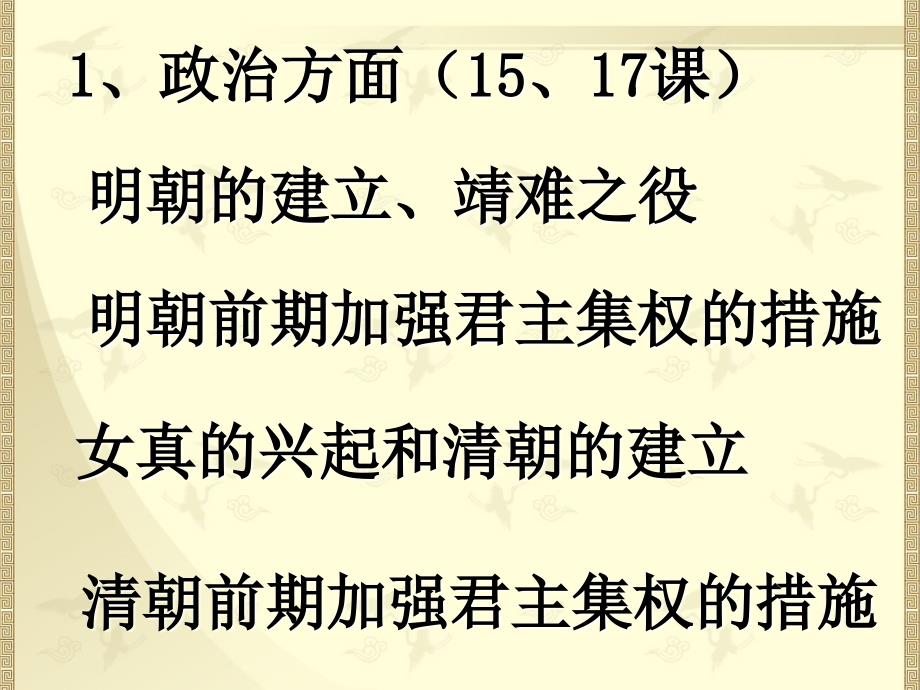 1、政治方面（15、17课）

明朝的建立、靖难之役

明朝前期加强君主集权的措施

女真的兴起和清朝的建立

清朝前期加强君主集权的措施